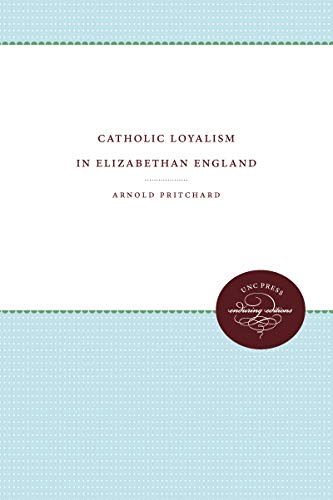 CATHOLIC LOYALISM
IN ELIZABETHAN ENGLAND

ARNOLD PRITCHARD

UNC PRESS
enduring editions